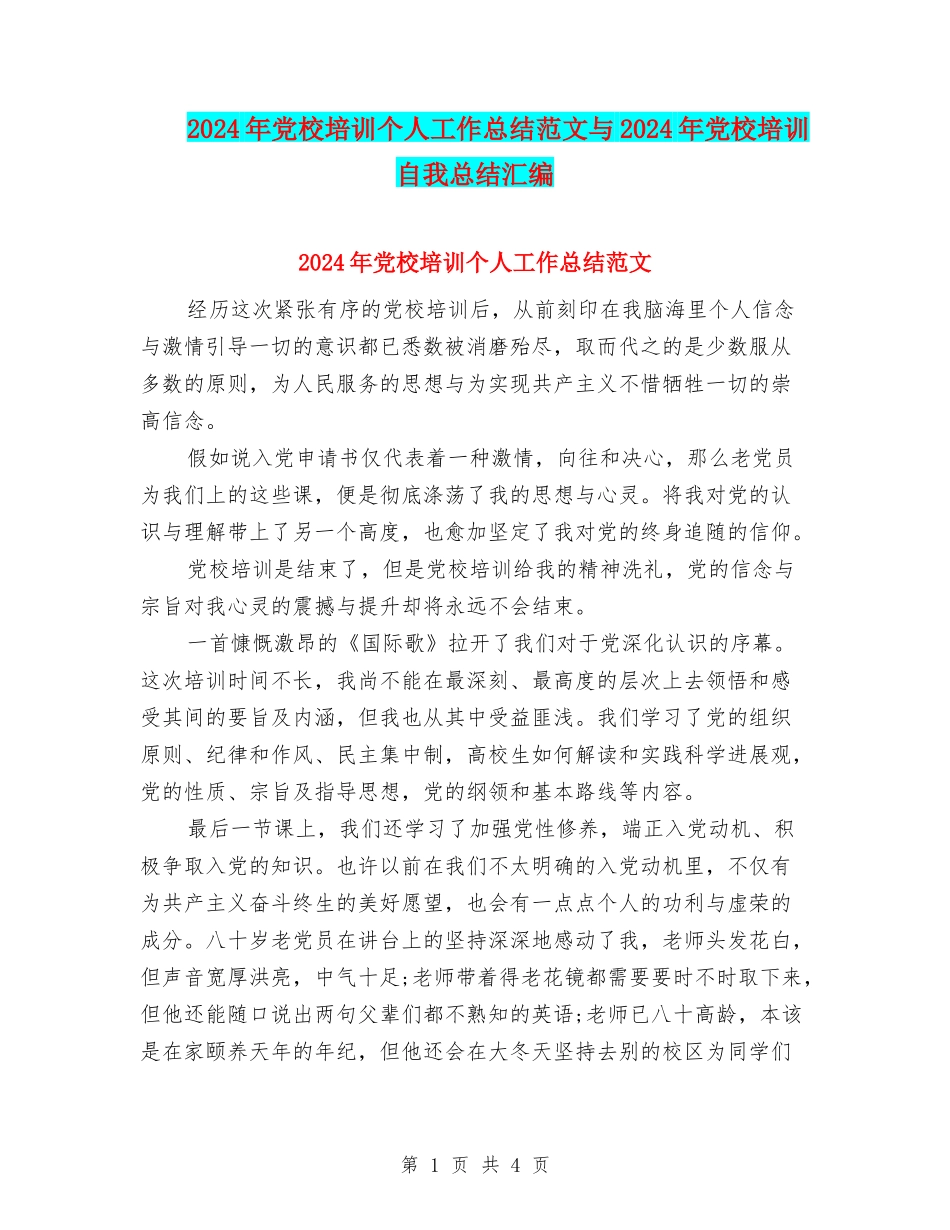 2024年党校培训个人工作总结范文与2024年党校培训自我总结汇编

2024年党校培训个人工作总结范文

经历这次紧张有序的党校培训后，从前刻印在我脑海里个人信念与激情引导一切的意识都已悉数被消磨殆尽，取而代之的是少数服从多数的原则，为人民服务的思想与为实现共产主义不惜牺牲一切的崇高信念。

假如说入党申请书仅代表着一种激情，向往和决心，那么老党员为我们上的这些课，便是彻底涤荡了我的思想与心灵。将我对党的认识与理解带上了另一个高度，也愈加坚定了我对党的终身追随的信仰。

党校培训是结束了，但是党校培训给我的精神洗礼，党的信念与宗旨对我心灵的震撼与提升却将永远不会结束。

一首慷慨激昂的《国际歌》拉开了我们对于党深化认识的序幕。这次培训时间不长，我尚不能在最深刻、最高度的层次上去领悟和感受其间的要旨及内涵，但我也从其中受益匪浅。我们学习了党的组织原则、纪律和作风、民主集中制，高校生如何解读和实践科学进展观，党的性质、宗旨及指导思想，党的纲领和基本路线等内容。

最后一节课上，我们还学习了加强党性修养，端正入党动机、积极争取入党的知识。也许以前在我们不太明确的入党动机里，不仅有为共产主义奋斗终生的美好愿望，也会有一点点个人的功利与虚荣的成分。八十岁老党员在讲台上的坚持深深地感动了我，老师头发花白，但声音宽厚洪亮，中气十足;老师带着得老花镜都需要要时不时取下来，但他还能随口说出两句父辈们都不熟知的英语;老师已八十高龄，本该是在家颐养天年的年纪，但他还会在大冬天坚持去别的校区为同学们

第 1 页 共 4 页